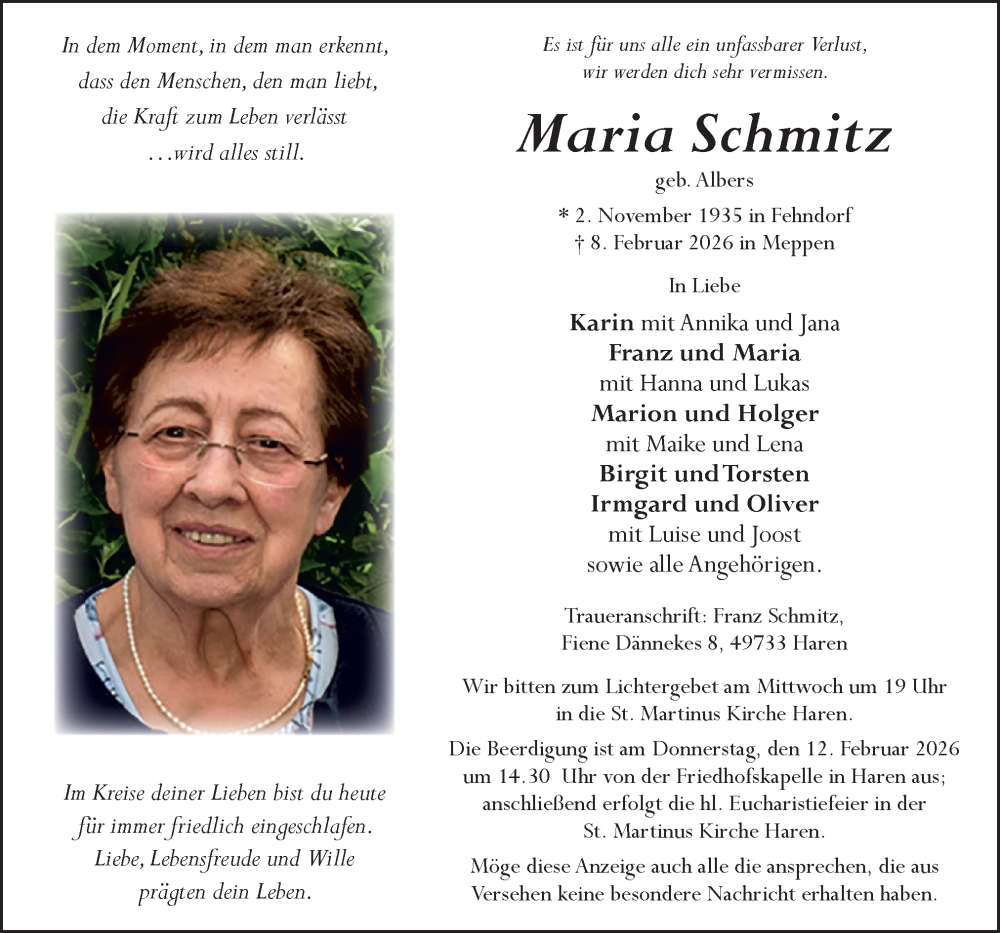 In dem Moment, in dem man erkennt, dass den Menschen, den man liebt, die Kraft zum Leben verlässt …wird alles still.

Im Kreise deiner Lieben bist du heute für immer friedlich eingeschlafen. Liebe, Lebensfreude und Wille prägten dein Leben.

Es ist für uns alle ein unfassbarer Verlust, wir werden dich sehr vermissen.

Maria Schmitz

geb. Albers

* 2. November 1935 in Fehndorf
† 8. Februar 2026 in Meppen

In Liebe

Karin mit Annika und Jana
Franz und Maria
mit Hanna und Lukas
Marion und Holger
mit Maike und Lena
Birgit und Torsten
Irmgard und Oliver
mit Luise und Joost
sowie alle Angehörigen.

Traueranschrift: Franz Schmitz, Fiene Dännekes 8, 49733 Haren

Wir bitten zum Lichtergebet am Mittwoch um 19 Uhr in die St. Martinus Kirche Haren.

Die Beerdigung ist am Donnerstag, den 12. Februar 2026 um 14.30 Uhr von der Friedhofskapelle in Haren aus; anschließend erfolgt die hl. Eucharistiefeier in der St. Martinus Kirche Haren.

Möge diese Anzeige auch alle die ansprechen, die aus Versehen keine besondere Nachricht erhalten haben.